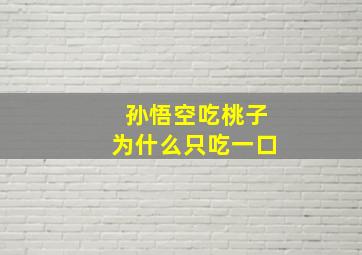 孙悟空吃桃子
为什么只吃一口